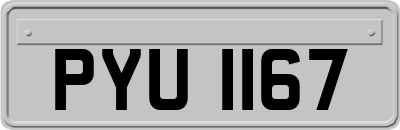 PYU 1167